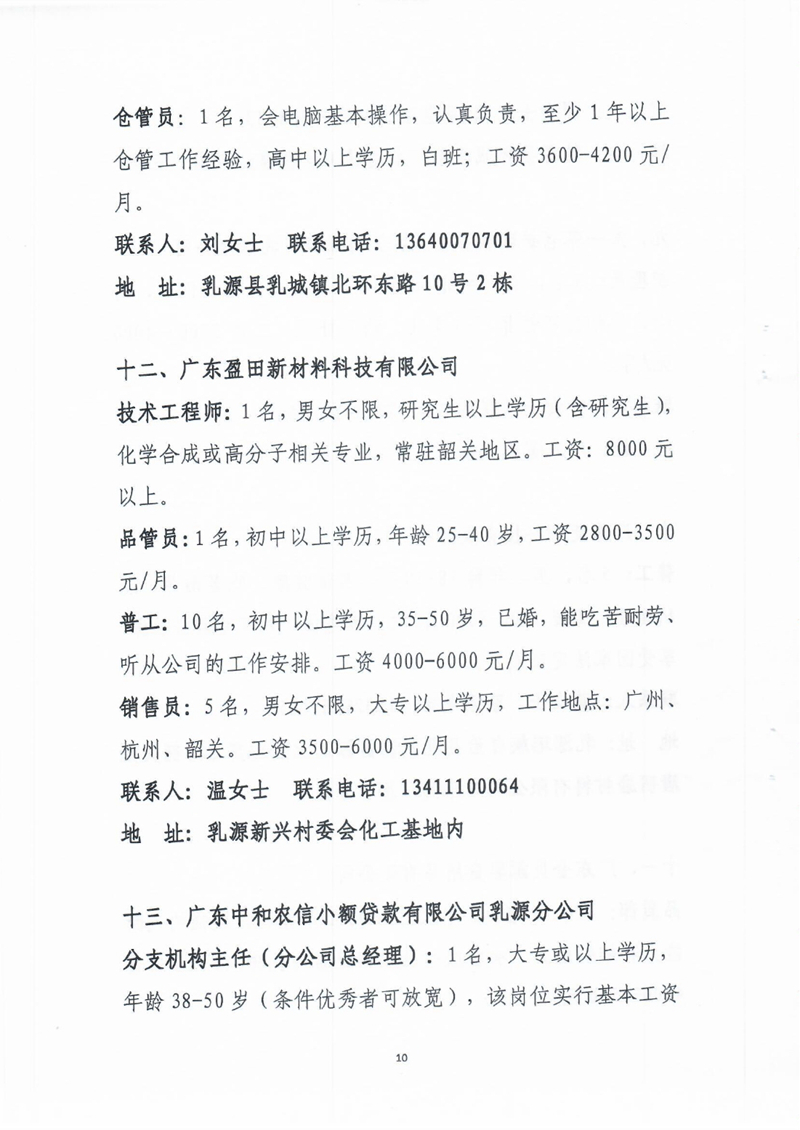 仓管员：1名，会电脑基本操作，认真负责，至少1年以上仓管工作经验，高中以上学历，白班；工资3600-4200元/月。

联系人：刘女士　联系电话：13640070701

地　址：乳源县乳城镇北环东路10号2栋

十二、广东盈田新材料科技有限公司

技术工程师：1名，男女不限，研究生以上学历（含研究生），化学合成或高分子相关专业，常驻韶关地区。工资：8000元以上。

品管员：1名，初中以上学历，年龄25-40岁，工资2800-3500元/月。

普工：10名，初中以上学历，35-50岁，已婚，能吃苦耐劳、听从公司的工作安排。工资4000-6000元/月。

销售员：5名，男女不限，大专以上学历，工作地点：广州、杭州、韶关。工资3500-6000元/月。

联系人：温女士　联系电话：13411100064

地　址：乳源新兴村委会化工基地内

十三、广东中和农信小额贷款有限公司乳源分公司

分支机构主任（分公司总经理）：1名，大专或以上学历，年龄38-50岁（条件优秀者可放宽），该岗位实行基本工资

10